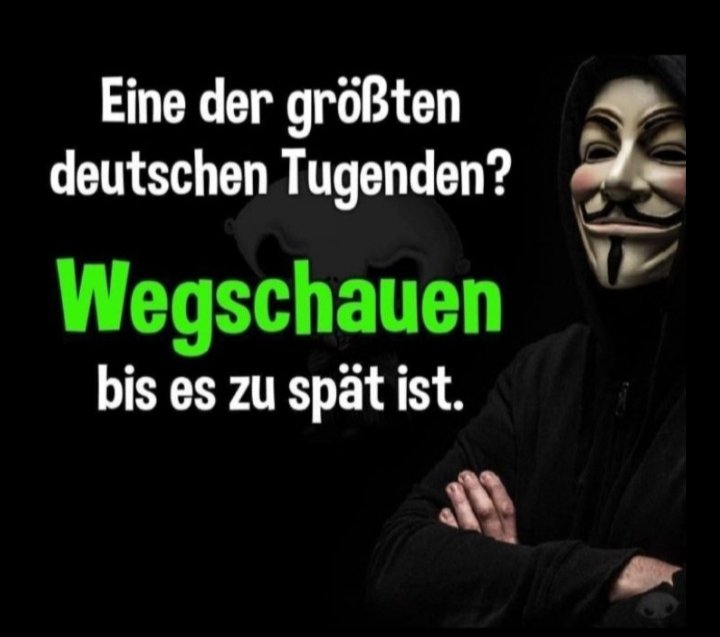 Eine der größten deutschen Tugenden?

Wegschauen

bis es zu spät ist.